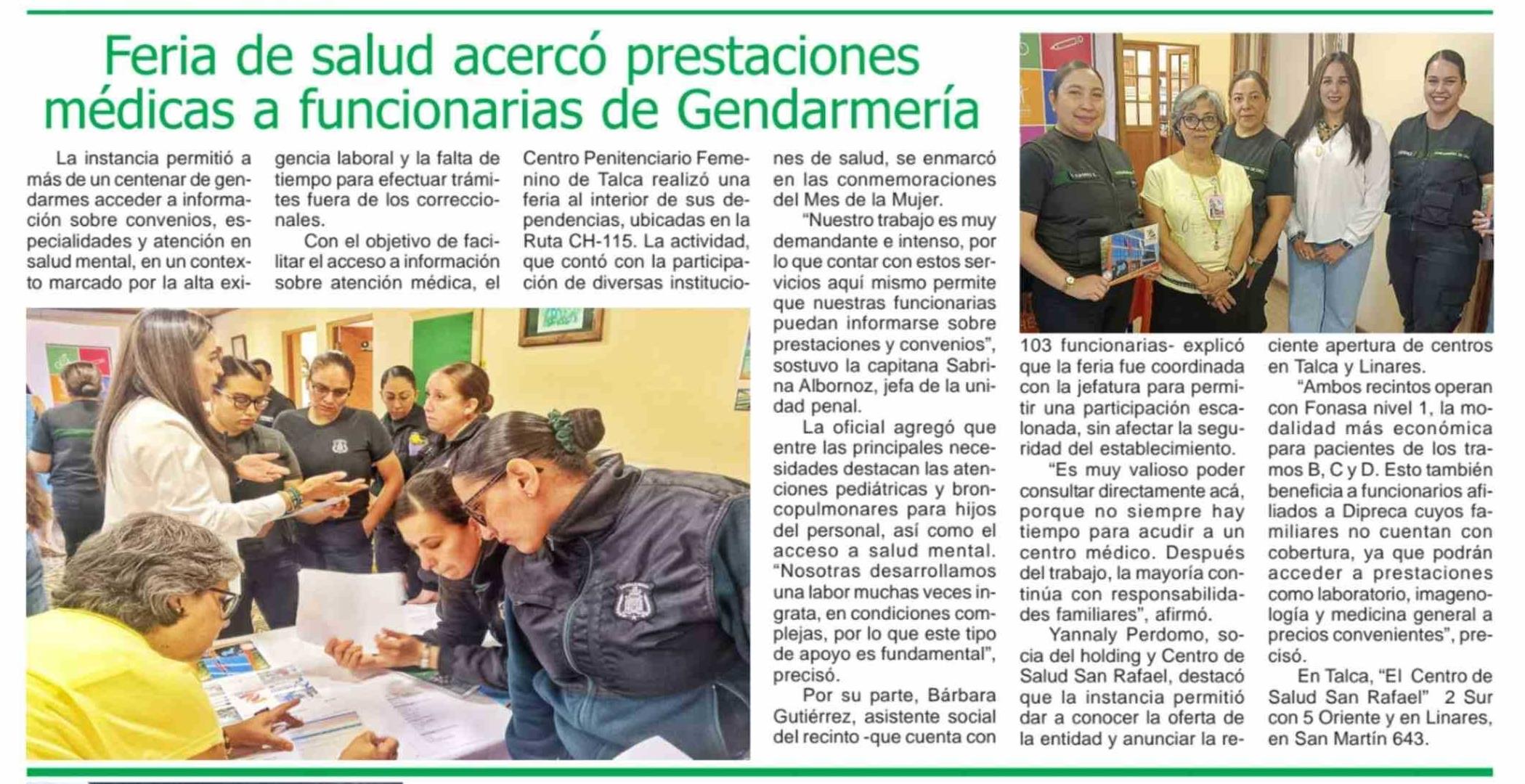 Feria de salud acercó prestaciones médicas a funcionarias de Gendarmería

La instancia permitió a más de un centenar de gendarmes acceder a información sobre convenios, especialidades y atención en salud mental, en un contexto marcado por la alta exigencia laboral y la falta de tiempo para efectuar trámites fuera de los correccionales.

Con el objetivo de facilitar el acceso a información sobre atención médica, el Centro Penitenciario Femenino de Talca realizó una feria al interior de sus dependencias, ubicadas en la Ruta CH-115. La actividad, que contó con la participación de diversas instituciones de salud, se enmarcó en las conmemoraciones del Mes de la Mujer.

"Nuestro trabajo es muy demandante e intenso, por lo que contar con estos servicios aquí mismo permite que nuestras funcionarias puedan informarse sobre prestaciones y convenios", sostuvo la capitana Sabrina Albornoz, jefa de la unidad penal.

La oficial agregó que entre las principales necesidades destacan las atenciones pediátricas y broncopulmonares para hijos del personal, así como el acceso a salud mental. "Nosotras desarrollamos una labor muchas veces ingrata, en condiciones complejas, por lo que este tipo de apoyo es fundamental", precisó.

Por su parte, Bárbara Gutiérrez, asistente social del recinto -que cuenta con 103 funcionarias- explicó que la feria fue coordinada con la jefatura para permitir una participación escalonada, sin afectar la seguridad del establecimiento.

"Es muy valioso poder consultar directamente acá, porque no siempre hay tiempo para acudir a un centro médico. Después del trabajo, la mayoría continúa con responsabilidades familiares", afirmó.

Yannaly Perdomo, socia del holding y Centro de Salud San Rafael, destacó que la instancia permitió dar a conocer la oferta de la entidad y anunciar la reciente apertura de centros en Talca y Linares.

"Ambos recintos operan con Fonasa nivel 1, la modalidad más económica para pacientes de los tramos B, C y D. Esto también beneficia a funcionarios afiliados a Dipreca cuyos familiares no cuentan con cobertura, ya que podrán acceder a prestaciones como laboratorio, imagenología y medicina general a precios convenientes", precisó.

En Talca, "El Centro de Salud San Rafael" 2 Sur con 5 Oriente y en Linares, en San Martín 643.